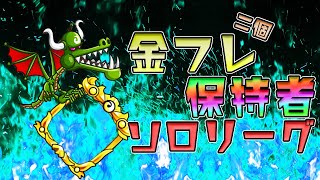 三個
金フレ
保持者
ソロリーグ